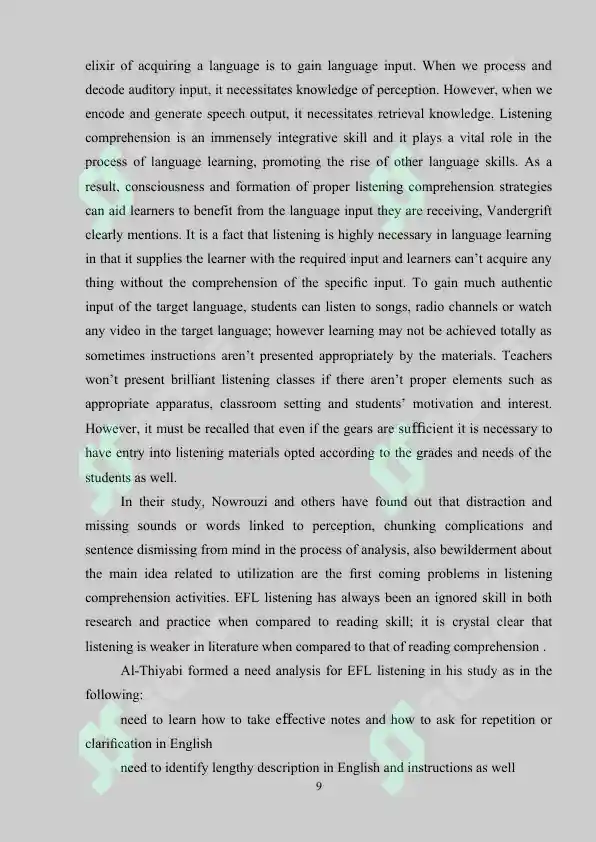 elixir of acquiring a language is to gain language input. When we process and decode auditory input, it necessitates knowledge of perception. However, when we encode and generate speech output, it necessitates retrieval knowledge. Listening comprehension is an immensely integrative skill and it plays a vital role in the process of language learning, promoting the rise of other language skills. As a result, consciousness and formation of proper listening comprehension strategies can aid learners to benefit from the language input they are receiving, Vandergrift clearly mentions. It is a fact that listening is highly necessary in language learning in that it supplies the learner with the required input and learners can't acquire any thing without the comprehension of the specific input. To gain much authentic input of the target language, students can listen to songs, radio channels or watch any video in the target language; however learning may not be achieved totally as sometimes instructions aren't presented appropriately by the materials. Teachers won't present brilliant listening classes if there aren't proper elements such as appropriate apparatus, classroom setting and students' motivation and interest. However, it must be recalled that even if the gears are sufficient it is necessary to have entry into listening materials opted according to the grades and needs of the students as well.

In their study, Nowrouzi and others have found out that distraction and missing sounds or words linked to perception, chunking complications and sentence dismissing from mind in the process of analysis, also bewilderment about the main idea related to utilization are the first coming problems in listening comprehension activities. EFL listening has always been an ignored skill in both research and practice when compared to reading skill; it is crystal clear that listening is weaker in literature when compared to that of reading comprehension .

Al-Thiyabi formed a need analysis for EFL listening in his study as in the following:

need to learn how to take effective notes and how to ask for repetition or clarification in English

need to identify lengthy description in English and instructions as well

9